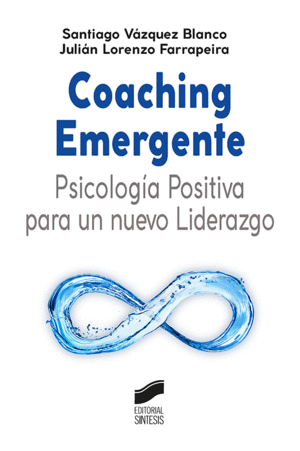 Santiago Vázquez Blanco
Julián Lorenzo Farrapeira

Coaching Emergente

Psicología Positiva para un nuevo Liderazgo

EDITORIAL SINTESIS